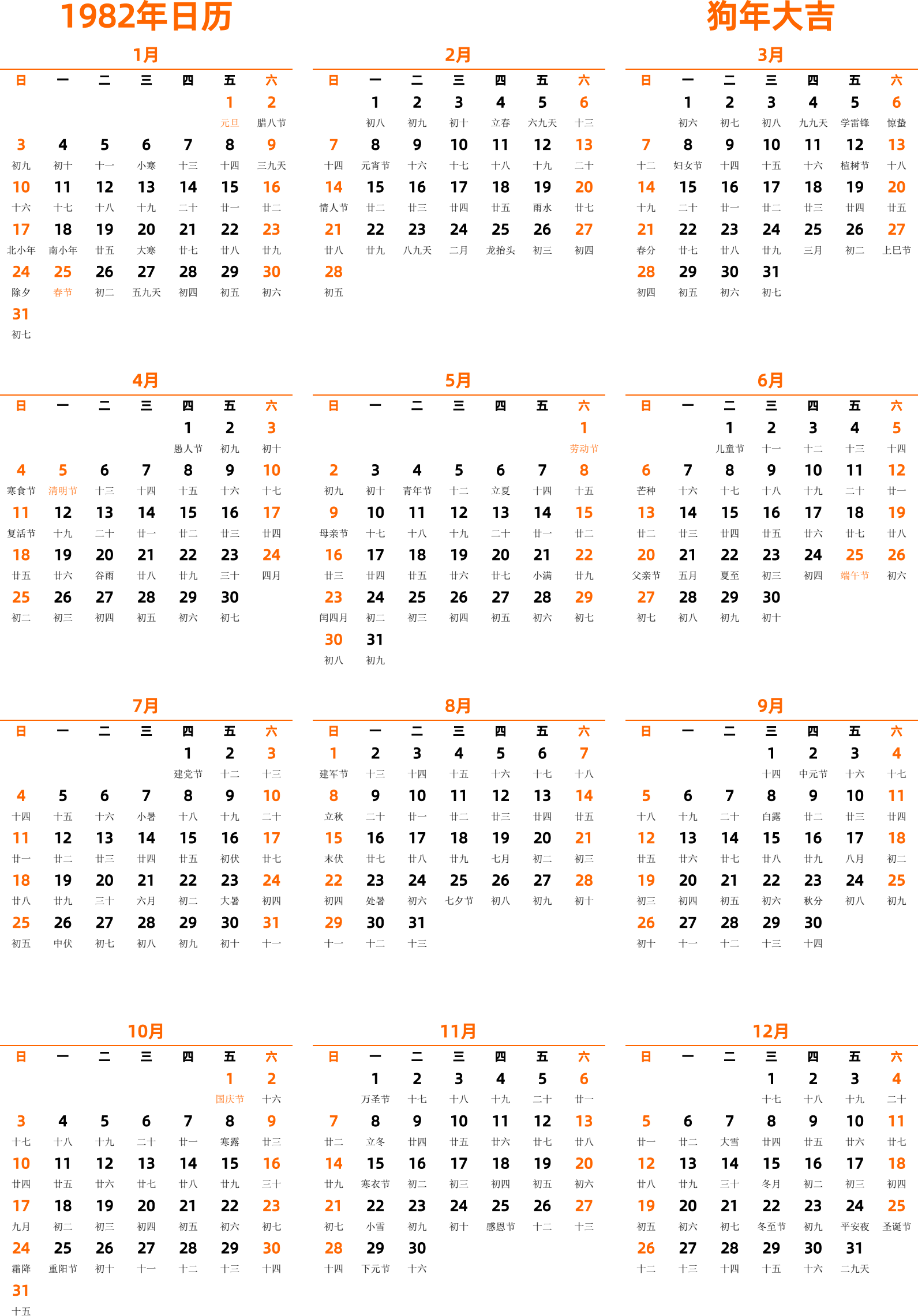 1982年日历

狗年大吉

1月

| 日 | 一 | 二 | 三 | 四 | 五 | 六 |
|---|---|---|---|---|---|---|
| | | | | | 1 元旦 | 2 腊八节 |
| 3 初九 | 4 初十 | 5 十一 | 6 小寒 | 7 十三 | 8 十四 | 9 三九天 |
| 10 十六 | 11 十七 | 12 十八 | 13 十九 | 14 二十 | 15 廿一 | 16 廿二 |
| 17 北小年 | 18 南小年 | 19 廿五 | 20 大寒 | 21 廿七 | 22 廿八 | 23 廿九 |
| 24 除夕 | 25 春节 | 26 初二 | 27 五九天 | 28 初四 | 29 初五 | 30 初六 |
| 31 初七 | | | | | | |

2月

| 日 | 一 | 二 | 三 | 四 | 五 | 六 |
|---|---|---|---|---|---|---|
| | 1 初八 | 2 初九 | 3 初十 | 4 立春 | 5 六九天 | 6 十三 |
| 7 十四 | 8 元宵节 | 9 十六 | 10 十七 | 11 十八 | 12 十九 | 13 二十 |
| 14 情人节 | 15 廿二 | 16 廿三 | 17 廿四 | 18 廿五 | 19 雨水 | 20 廿七 |
| 21 廿八 | 22 廿九 | 23 八九天 | 24 二月 | 25 龙抬头 | 26 初三 | 27 初四 |
| 28 初五 | | | | | | |

3月

| 日 | 一 | 二 | 三 | 四 | 五 | 六 |
|---|---|---|---|---|---|---|
| | 1 初六 | 2 初七 | 3 初八 | 4 九九天 | 5 学雷锋 | 6 惊蛰 |
| 7 十二 | 8 妇女节 | 9 十四 | 10 十五 | 11 十六 | 12 植树节 | 13 十八 |
| 14 十九 | 15 二十 | 16 廿一 | 17 廿二 | 18 廿三 | 19 廿四 | 20 廿五 |
| 21 春分 | 22 廿七 | 23 廿八 | 24 廿九 | 25 三月 | 26 初二 | 27 上巳节 |
| 28 初四 | 29 初五 | 30 初六 | 31 初七 | | | |

4月

| 日 | 一 | 二 | 三 | 四 | 五 | 六 |
|---|---|---|---|---|---|---|
| | | | | 1 愚人节 | 2 初九 | 3 初十 |
| 4 寒食节 | 5 清明节 | 6 十三 | 7 十四 | 8 十五 | 9 十六 | 10 十七 |
| 11 复活节 | 12 十九 | 13 二十 | 14 廿一 | 15 廿二 | 16 廿三 | 17 廿四 |
| 18 廿五 | 19 廿六 | 20 谷雨 | 21 廿八 | 22 廿九 | 23 三十 | 24 四月 |
| 25 初二 | 26 初三 | 27 初四 | 28 初五 | 29 初六 | 30 初七 | |

5月

| 日 | 一 | 二 | 三 | 四 | 五 | 六 |
|---|---|---|---|---|---|---|
| | | | | | | 1 劳动节 |
| 2 初九 | 3 初十 | 4 青年节 | 5 十二 | 6 立夏 | 7 十四 | 8 十五 |
| 9 母亲节 | 10 十七 | 11 十八 | 12 十九 | 13 二十 | 14 廿一 | 15 廿二 |
| 16 廿三 | 17 廿四 | 18 廿五 | 19 廿六 | 20 廿七 | 21 小满 | 22 廿九 |
| 23 闰四月 | 24 初二 | 25 初三 | 26 初四 | 27 初五 | 28 初六 | 29 初七 |
| 30 初八 | 31 初九 | | | | | |

6月

| 日 | 一 | 二 | 三 | 四 | 五 | 六 |
|---|---|---|---|---|---|---|
| | | 1 儿童节 | 2 十一 | 3 十二 | 4 十三 | 5 十四 |
| 6 芒种 | 7 十六 | 8 十七 | 9 十八 | 10 十九 | 11 二十 | 12 廿一 |
| 13 廿二 | 14 廿三 | 15 廿四 | 16 廿五 | 17 廿六 | 18 廿七 | 19 廿八 |
| 20 父亲节 | 21 五月 | 22 夏至 | 23 初三 | 24 初四 | 25 端午节 | 26 初六 |
| 27 初七 | 28 初八 | 29 初九 | 30 初十 | | | |

7月

| 日 | 一 | 二 | 三 | 四 | 五 | 六 |
|---|---|---|---|---|---|---|
| | | | | 1 建党节 | 2 十二 | 3 十三 |
| 4 十四 | 5 十五 | 6 十六 | 7 小暑 | 8 十八 | 9 十九 | 10 二十 |
| 11 廿一 | 12 廿二 | 13 廿三 | 14 廿四 | 15 廿五 | 16 初伏 | 17 廿七 |
| 18 廿八 | 19 廿九 | 20 三十 | 21 六月 | 22 初二 | 23 大暑 | 24 初四 |
| 25 初五 | 26 中伏 | 27 初七 | 28 初八 | 29 初九 | 30 初十 | 31 十一 |

8月

| 日 | 一 | 二 | 三 | 四 | 五 | 六 |
|---|---|---|---|---|---|---|
| 1 建军节 | 2 十三 | 3 十四 | 4 十五 | 5 十六 | 6 十七 | 7 十八 |
| 8 立秋 | 9 二十 | 10 廿一 | 11 廿二 | 12 廿三 | 13 廿四 | 14 廿五 |
| 15 末伏 | 16 廿七 | 17 廿八 | 18 廿九 | 19 七月 | 20 初二 | 21 初三 |
| 22 初四 | 23 处暑 | 24 初六 | 25 七夕节 | 26 初八 | 27 初九 | 28 初十 |
| 29 十一 | 30 十二 | 31 十三 | | | | |

9月

| 日 | 一 | 二 | 三 | 四 | 五 | 六 |
|---|---|---|---|---|---|---|
| | | | 1 十四 | 2 中元节 | 3 十六 | 4 十七 |
| 5 十八 | 6 十九 | 7 二十 | 8 白露 | 9 廿二 | 10 廿三 | 11 廿四 |
| 12 廿五 | 13 廿六 | 14 廿七 | 15 廿八 | 16 廿九 | 17 八月 | 18 初二 |
| 19 初三 | 20 初四 | 21 初五 | 22 初六 | 23 秋分 | 24 初八 | 25 初九 |
| 26 初十 | 27 十一 | 28 十二 | 29 十三 | 30 十四 | | |

10月

| 日 | 一 | 二 | 三 | 四 | 五 | 六 |
|---|---|---|---|---|---|---|
| | | | | | 1 国庆节 | 2 十六 |
| 3 十七 | 4 十八 | 5 十九 | 6 二十 | 7 廿一 | 8 寒露 | 9 廿三 |
| 10 廿四 | 11 廿五 | 12 廿六 | 13 廿七 | 14 廿八 | 15 廿九 | 16 三十 |
| 17 九月 | 18 初二 | 19 初三 | 20 初四 | 21 初五 | 22 初六 | 23 初七 |
| 24 霜降 | 25 重阳节 | 26 初十 | 27 十一 | 28 十二 | 29 十三 | 30 十四 |
| 31 十五 | | | | | | |

11月

| 日 | 一 | 二 | 三 | 四 | 五 | 六 |
|---|---|---|---|---|---|---|
| | 1 万圣节 | 2 十七 | 3 十八 | 4 十九 | 5 二十 | 6 廿一 |
| 7 廿二 | 8 立冬 | 9 廿四 | 10 廿五 | 11 廿六 | 12 廿七 | 13 廿八 |
| 14 廿九 | 15 寒衣节 | 16 初二 | 17 初三 | 18 初四 | 19 初五 | 20 初六 |
| 21 初七 | 22 小雪 | 23 初九 | 24 初十 | 25 感恩节 | 26 十二 | 27 十三 |
| 28 十四 | 29 下元节 | 30 十六 | | | | |

12月

| 日 | 一 | 二 | 三 | 四 | 五 | 六 |
|---|---|---|---|---|---|---|
| | | | 1 十七 | 2 十八 | 3 十九 | 4 二十 |
| 5 廿一 | 6 廿二 | 7 大雪 | 8 廿四 | 9 廿五 | 10 廿六 | 11 廿七 |
| 12 廿八 | 13 廿九 | 14 三十 | 15 冬月 | 16 初二 | 17 初三 | 18 初四 |
| 19 初五 | 20 初六 | 21 初七 | 22 冬至节 | 23 初九 | 24 平安夜 | 25 圣诞节 |
| 26 十二 | 27 十三 | 28 十四 | 29 十五 | 30 十六 | 31 二九天 | |